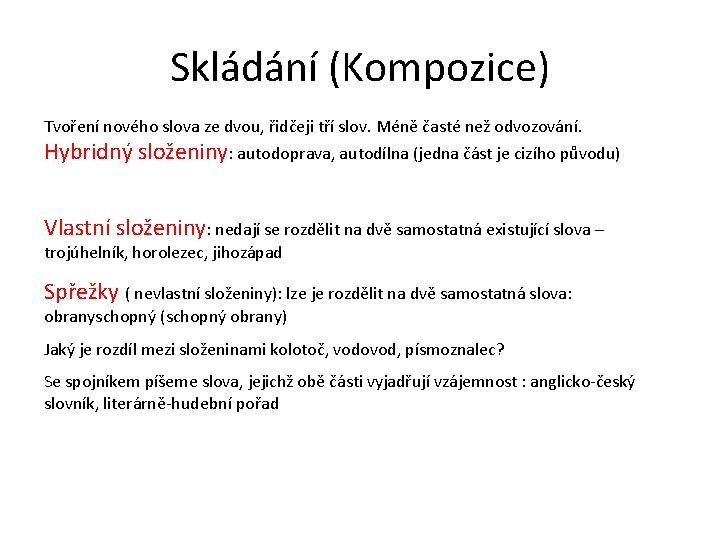 Skládání (Kompozice)

Tvoření nového slova ze dvou, řidčeji tří slov. Méně časté než odvozování.
Hybridný složeniny: autodoprava, autodílna (jedna část je cizího původu)

Vlastní složeniny: nedají se rozdělit na dvě samostatná existující slova – trojúhelník, horolezec, jihozápad

Spřežky ( nevlastní složeniny): lze je rozdělit na dvě samostatná slova: obranyschopný (schopný obrany)

Jaký je rozdíl mezi složeninami kolotoč, vodovod, písmoznalec?

Se spojníkem píšeme slova, jejichž obě části vyjadřují vzájemnost : anglicko-český slovník, literárně-hudební pořad